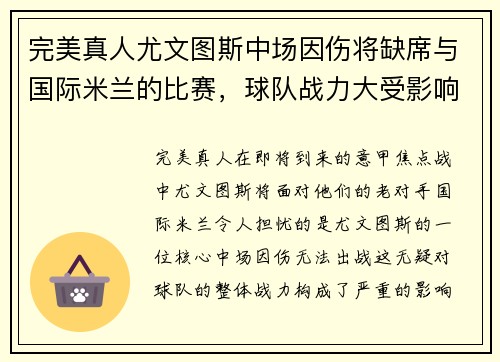 完美真人尤文图斯中场因伤将缺席与国际米兰的比赛，球队战力大受影响

完美真人在即将到来的意甲焦点战中尤文图斯将面对他们的老对手国际米兰令人担忧的是尤文图斯的一位核心中场因伤无法出战这无疑对球队的整体战力构成了严重的影响